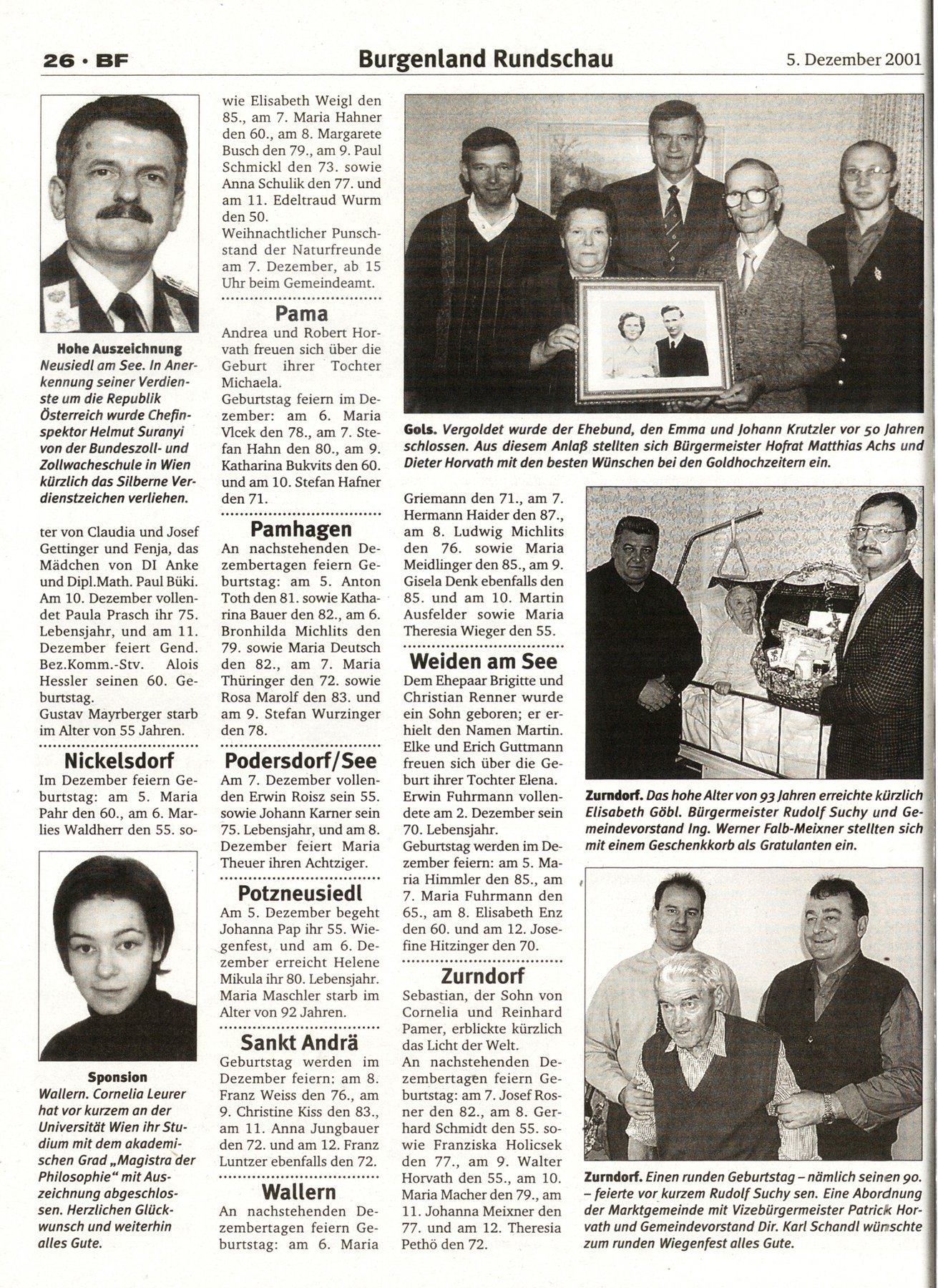 26 · BF

Burgenland Rundschau

5. Dezember 2001

Hohe Auszeichnung
Neusiedl am See. In Anerkennung seiner Verdienste um die Republik Österreich wurde Chefinspektor Helmut Suranyi von der Bundeszoll- und Zollwacheschule in Wien kürzlich das Silberne Verdienstzeichen verliehen.

ter von Claudia und Josef Gettinger und Fenja, das Mädchen von DI Anke und Dipl.Math. Paul Büki. Am 10. Dezember vollendet Paula Prasch ihr 75. Lebensjahr, und am 11. Dezember feiert Gend. Bez.Komm.-Stv. Alois Hessler seinen 60. Geburtstag.
Gustav Mayrberger starb im Alter von 55 Jahren.

Nickelsdorf
Im Dezember feiern Geburtstag: am 5. Maria Pahr den 60., am 6. Marlies Waldherr den 55. so-

Sponsion
Wallern. Cornelia Leurer hat vor kurzem an der Universität Wien ihr Studium mit dem akademischen Grad „Magistra der Philosophie" mit Auszeichnung abgeschlossen. Herzlichen Glückwunsch und weiterhin alles Gute.

wie Elisabeth Weigl den 85., am 7. Maria Hahner den 60., am 8. Margarete Busch den 79., am 9. Paul Schmickl den 73. sowie Anna Schulik den 77. und am 11. Edeltraud Wurm den 50.
Weihnachtlicher Punschstand der Naturfreunde am 7. Dezember, ab 15 Uhr beim Gemeindeamt.

Pama
Andrea und Robert Horvath freuen sich über die Geburt ihrer Tochter Michaela.
Geburtstag feiern im Dezember: am 6. Maria Vlcek den 78., am 7. Stefan Hahn den 80., am 9. Katharina Bukvits den 60. und am 10. Stefan Hafner den 71.

Pamhagen
An nachstehenden Dezembertagen feiern Geburtstag: am 5. Anton Toth den 81. sowie Katharina Bauer den 82., am 6. Bronhilda Michlits den 79. sowie Maria Deutsch den 82., am 7. Maria Thüringer den 72. sowie Rosa Marolf den 83. und am 9. Stefan Wurzinger den 78.

Podersdorf/See
Am 7. Dezember vollenden Erwin Roisz sein 55. sowie Johann Karner sein 75. Lebensjahr, und am 8. Dezember feiert Maria Theuer ihren Achtziger.

Potzneusiedl
Am 5. Dezember begeht Johanna Pap ihr 55. Wiegenfest, und am 6. Dezember erreicht Helene Mikula ihr 80. Lebensjahr. Maria Maschler starb im Alter von 92 Jahren.

Sankt Andrä
Geburtstag werden im Dezember feiern: am 8. Franz Weiss den 76., am 9. Christine Kiss den 83., am 11. Anna Jungbauer den 72. und am 12. Franz Luntzer ebenfalls den 72.

Wallern
An nachstehenden Dezembertagen feiern Geburtstag: am 6. Maria

Gols. Vergoldet wurde der Ehebund, den Emma und Johann Krutzler vor 50 Jahren schlossen. Aus diesem Anlaß stellten sich Bürgermeister Hofrat Matthias Achs und Dieter Horvath mit den besten Wünschen bei den Goldhochzeitern ein.

Griemann den 71., am 7. Hermann Haider den 87., am 8. Ludwig Michlits den 76. sowie Maria Meidlinger den 85., am 9. Gisela Denk ebenfalls den 85. und am 10. Martin Ausfelder sowie Maria Theresia Wieger den 55.

Weiden am See
Dem Ehepaar Brigitte und Christian Renner wurde ein Sohn geboren; er erhielt den Namen Martin. Elke und Erich Guttmann freuen sich über die Geburt ihrer Tochter Elena.
Erwin Fuhrmann vollendete am 2. Dezember sein 70. Lebensjahr.
Geburtstag werden im Dezember feiern: am 5. Maria Himmler den 85., am 7. Maria Fuhrmann den 65., am 8. Elisabeth Enz den 60. und am 12. Josefine Hitzinger den 70.

Zurndorf
Sebastian, der Sohn von Cornelia und Reinhard Pamer, erblickte kürzlich das Licht der Welt.
An nachstehenden Dezembertagen feiern Geburtstag: am 7. Josef Rosner den 82., am 8. Gerhard Schmidt den 55. sowie Franziska Holicsek den 77., am 9. Walter Horvath den 55., am 10. Maria Macher den 79., am 11. Johanna Meixner den 77. und am 12. Theresia Pethö den 72.

Zurndorf. Das hohe Alter von 93 Jahren erreichte kürzlich Elisabeth Göbl. Bürgermeister Rudolf Suchy und Gemeindevorstand Ing. Werner Falb-Meixner stellten sich mit einem Geschenkkorb als Gratulanten ein.

Zurndorf. Einen runden Geburtstag – nämlich seinen 90. – feierte vor kurzem Rudolf Suchy sen. Eine Abordnung der Marktgemeinde mit Vizebürgermeister Patrick Horvath und Gemeindevorstand Dir. Karl Schandl wünschte zum runden Wiegenfest alles Gute.